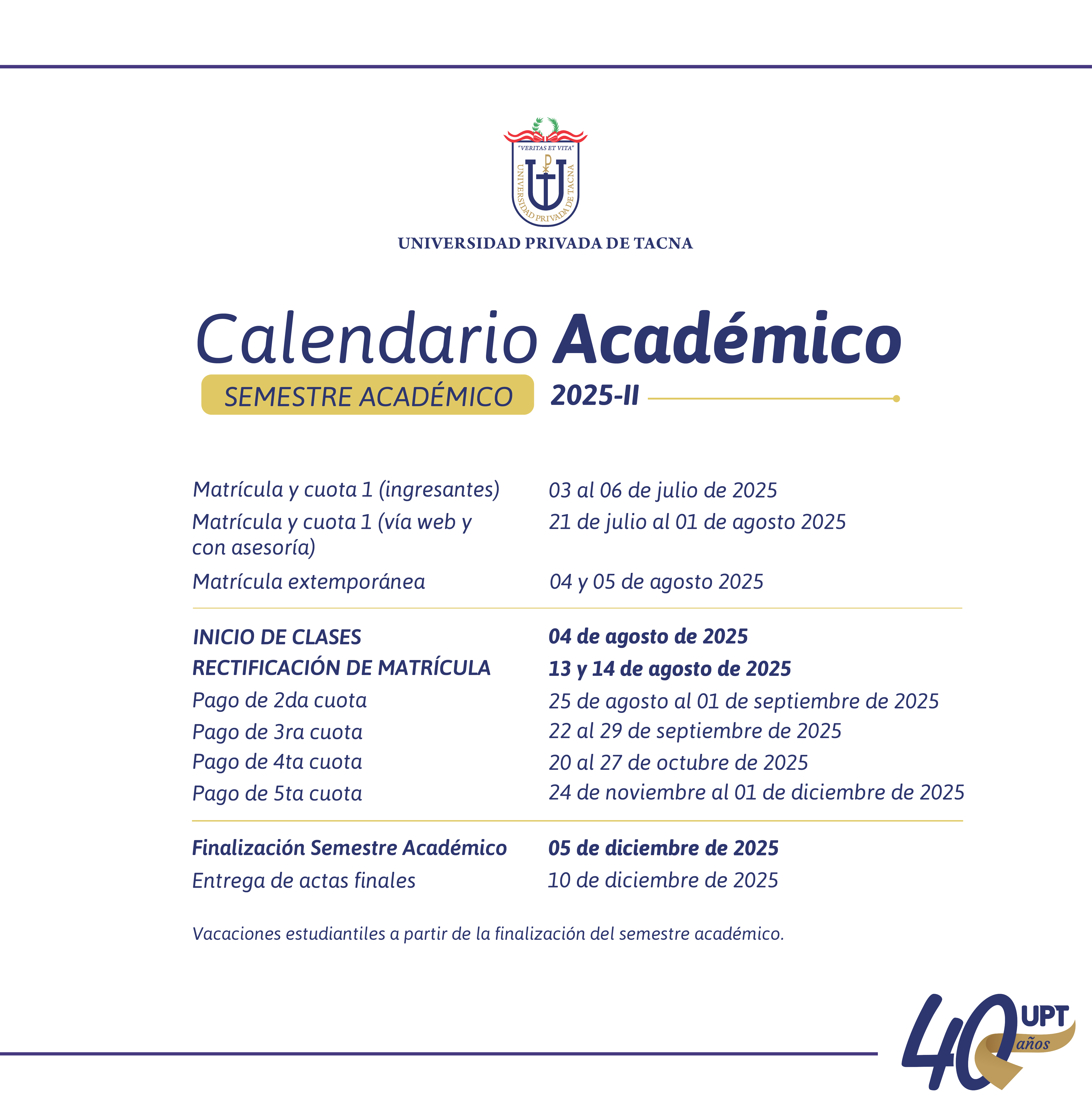 "VERITAS ET VITA"

UNIVERSIDAD PRIVADA DE TACNA

UNIVERSIDAD PRIVADA DE TACNA

Calendario Académico

SEMESTRE ACADÉMICO 2025-II

| | |
|---|---|
| Matrícula y cuota 1 (ingresantes) | 03 al 06 de julio de 2025 |
| Matrícula y cuota 1 (vía web y con asesoría) | 21 de julio al 01 de agosto 2025 |
| Matrícula extemporánea | 04 y 05 de agosto 2025 |
| INICIO DE CLASES | 04 de agosto de 2025 |
| RECTIFICACIÓN DE MATRÍCULA | 13 y 14 de agosto de 2025 |
| Pago de 2da cuota | 25 de agosto al 01 de septiembre de 2025 |
| Pago de 3ra cuota | 22 al 29 de septiembre de 2025 |
| Pago de 4ta cuota | 20 al 27 de octubre de 2025 |
| Pago de 5ta cuota | 24 de noviembre al 01 de diciembre de 2025 |
| Finalización Semestre Académico | 05 de diciembre de 2025 |
| Entrega de actas finales | 10 de diciembre de 2025 |

Vacaciones estudiantiles a partir de la finalización del semestre académico.

40 UPT años